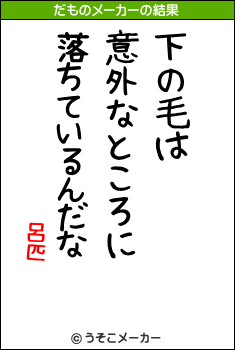 だものメーカーの結果

下の毛は

意外なところに

落ちているんだな

呂匹

© うそこメーカー